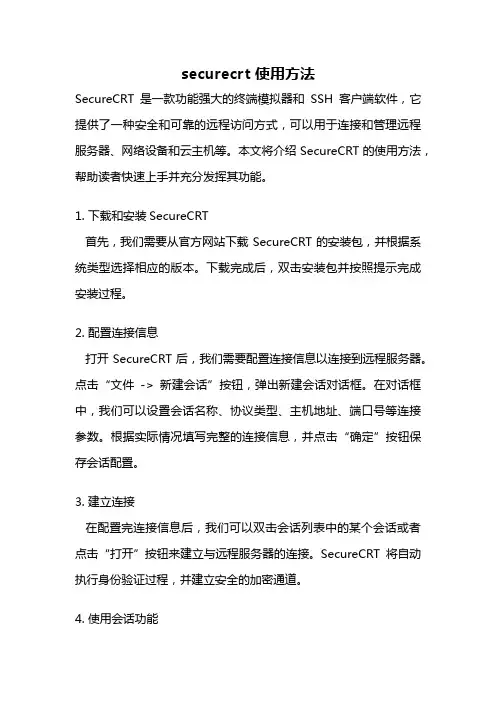 securecrt 使用方法

SecureCRT 是一款功能强大的终端模拟器和 SSH 客户端软件，它提供了一种安全和可靠的远程访问方式，可以用于连接和管理远程服务器、网络设备和云主机等。本文将介绍 SecureCRT 的使用方法，帮助读者快速上手并充分发挥其功能。

1. 下载和安装 SecureCRT

首先，我们需要从官方网站下载 SecureCRT 的安装包，并根据系统类型选择相应的版本。下载完成后，双击安装包并按照提示完成安装过程。

2. 配置连接信息

打开 SecureCRT 后，我们需要配置连接信息以连接到远程服务器。点击“文件 -> 新建会话”按钮，弹出新建会话对话框。在对话框中，我们可以设置会话名称、协议类型、主机地址、端口号等连接参数。根据实际情况填写完整的连接信息，并点击“确定”按钮保存会话配置。

3. 建立连接

在配置完连接信息后，我们可以双击会话列表中的某个会话或者点击“打开”按钮来建立与远程服务器的连接。SecureCRT 将自动执行身份验证过程，并建立安全的加密通道。

4. 使用会话功能